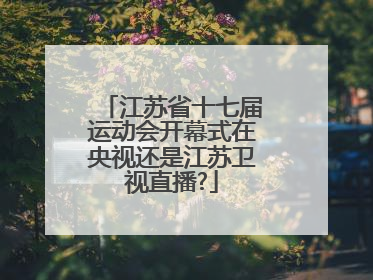 「江苏省十七届运动会开幕式在央视还是江苏卫视直播?」